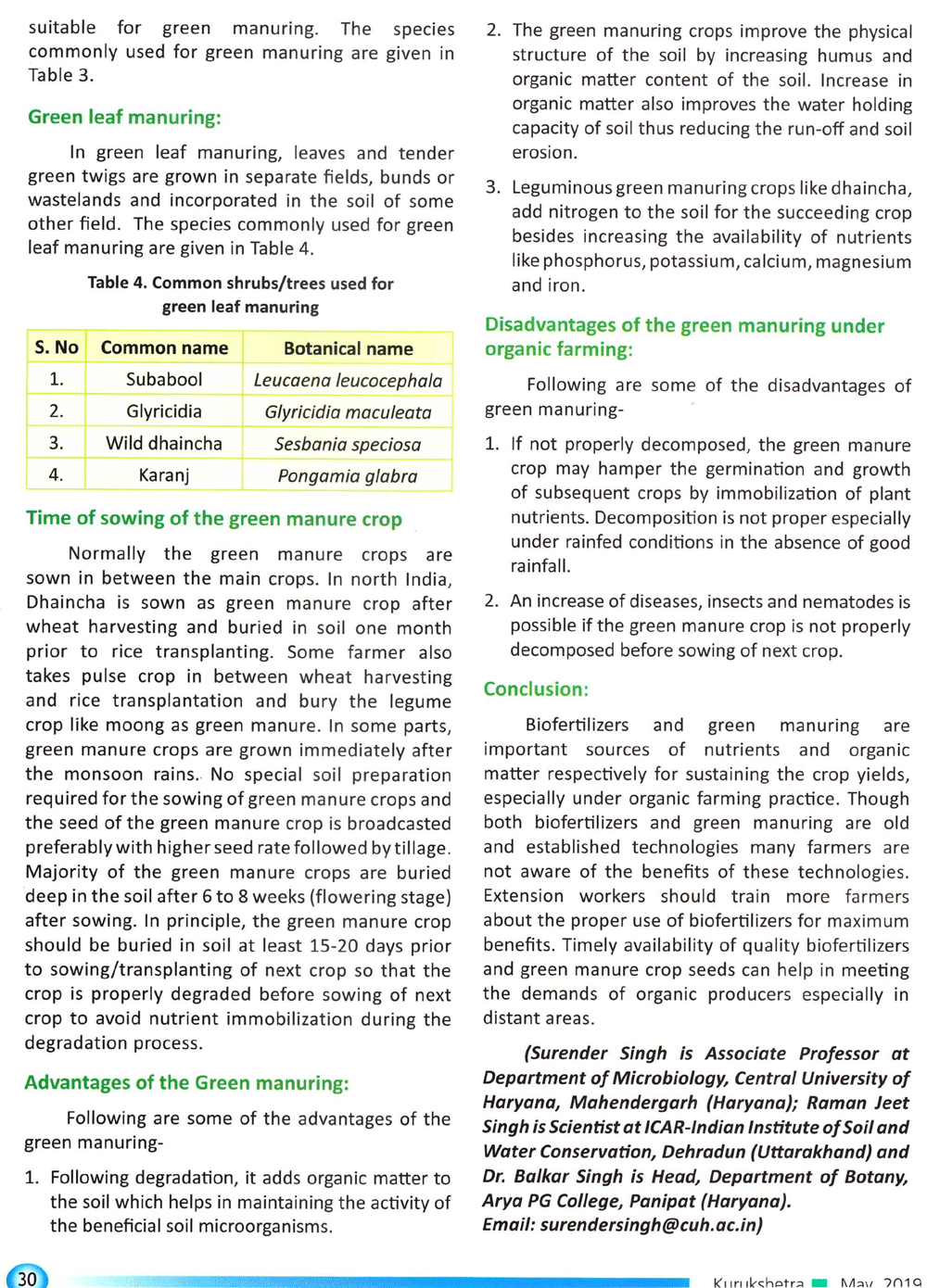 suitable for green manuring. The species commonly used for green manuring are given in Table 3.

Green leaf manuring:

In green leaf manuring, leaves and tender green twigs are grown in separate fields, bunds or wastelands and incorporated in the soil of some other field. The species commonly used for green leaf manuring are given in Table 4.

Table 4. Common shrubs/trees used for green leaf manuring

| S. No | Common name | Botanical name |
|---|---|---|
| 1. | Subabool | Leucaena leucocephala |
| 2. | Glyricidia | Glyricidia maculeata |
| 3. | Wild dhaincha | Sesbania speciosa |
| 4. | Karanj | Pongamia glabra |

Time of sowing of the green manure crop

Normally the green manure crops are sown in between the main crops. In north India, Dhaincha is sown as green manure crop after wheat harvesting and buried in soil one month prior to rice transplanting. Some farmer also takes pulse crop in between wheat harvesting and rice transplantation and bury the legume crop like moong as green manure. In some parts, green manure crops are grown immediately after the monsoon rains. No special soil preparation required for the sowing of green manure crops and the seed of the green manure crop is broadcasted preferably with higher seed rate followed by tillage. Majority of the green manure crops are buried deep in the soil after 6 to 8 weeks (flowering stage) after sowing. In principle, the green manure crop should be buried in soil at least 15-20 days prior to sowing/transplanting of next crop so that the crop is properly degraded before sowing of next crop to avoid nutrient immobilization during the degradation process.

Advantages of the Green manuring:

Following are some of the advantages of the green manuring-

1. Following degradation, it adds organic matter to the soil which helps in maintaining the activity of the beneficial soil microorganisms.

2. The green manuring crops improve the physical structure of the soil by increasing humus and organic matter content of the soil. Increase in organic matter also improves the water holding capacity of soil thus reducing the run-off and soil erosion.

3. Leguminous green manuring crops like dhaincha, add nitrogen to the soil for the succeeding crop besides increasing the availability of nutrients like phosphorus, potassium, calcium, magnesium and iron.

Disadvantages of the green manuring under organic farming:

Following are some of the disadvantages of green manuring-

1. If not properly decomposed, the green manure crop may hamper the germination and growth of subsequent crops by immobilization of plant nutrients. Decomposition is not proper especially under rainfed conditions in the absence of good rainfall.

2. An increase of diseases, insects and nematodes is possible if the green manure crop is not properly decomposed before sowing of next crop.

Conclusion:

Biofertilizers and green manuring are important sources of nutrients and organic matter respectively for sustaining the crop yields, especially under organic farming practice. Though both biofertilizers and green manuring are old and established technologies many farmers are not aware of the benefits of these technologies. Extension workers should train more farmers about the proper use of biofertilizers for maximum benefits. Timely availability of quality biofertilizers and green manure crop seeds can help in meeting the demands of organic producers especially in distant areas.

(Surender Singh is Associate Professor at Department of Microbiology, Central University of Haryana, Mahendergarh (Haryana); Raman Jeet Singh is Scientist at ICAR-Indian Institute of Soil and Water Conservation, Dehradun (Uttarakhand) and Dr. Balkar Singh is Head, Department of Botany, Arya PG College, Panipat (Haryana). Email: surendersingh@cuh.ac.in)

30

Kurukshetra May 2019